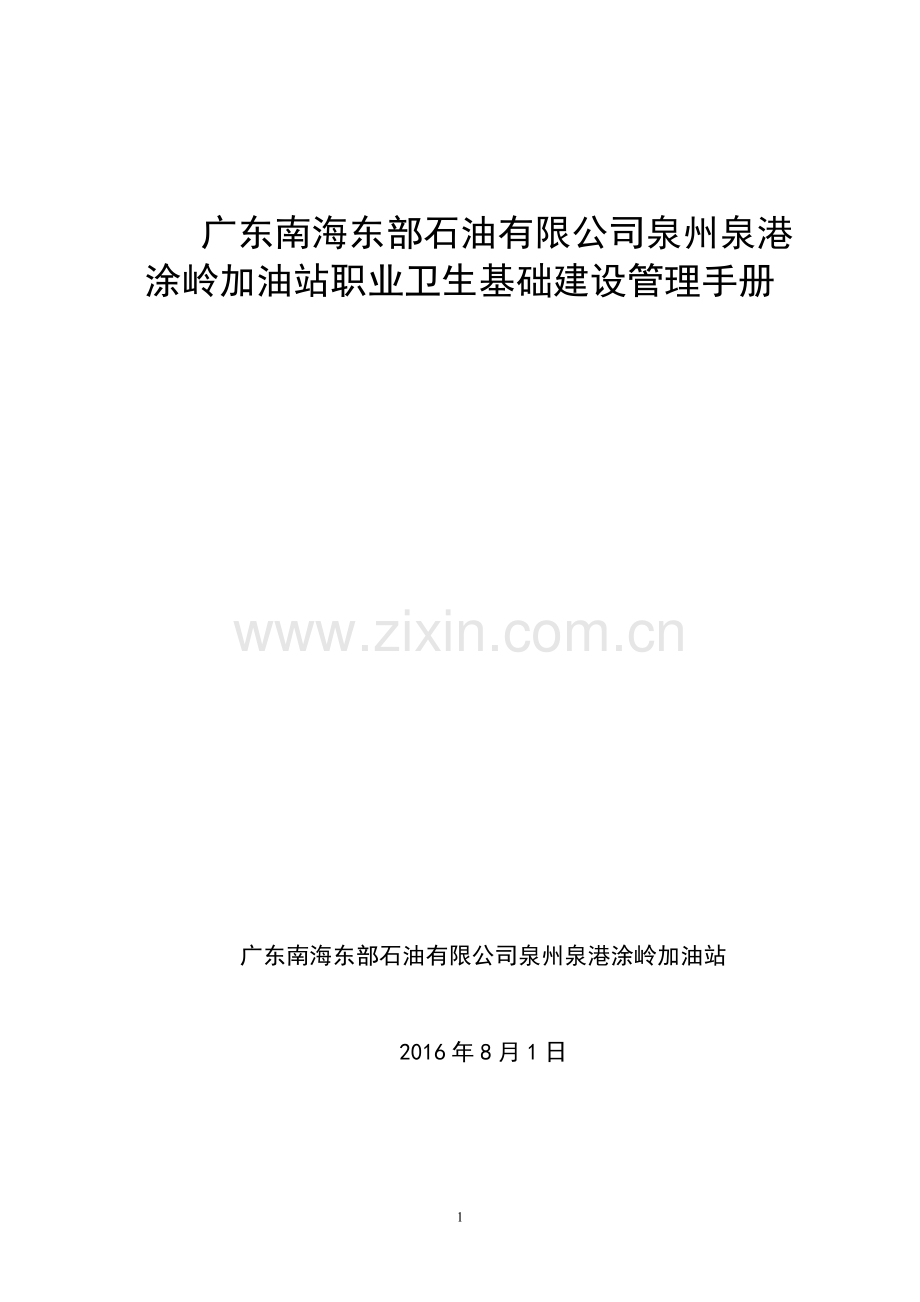 广东南海东部石油有限公司泉州泉港涂岭加油站职业卫生基础建设管理手册

www.zixin.com.cn

广东南海东部石油有限公司泉州泉港涂岭加油站

2016 年 8 月 1 日

1